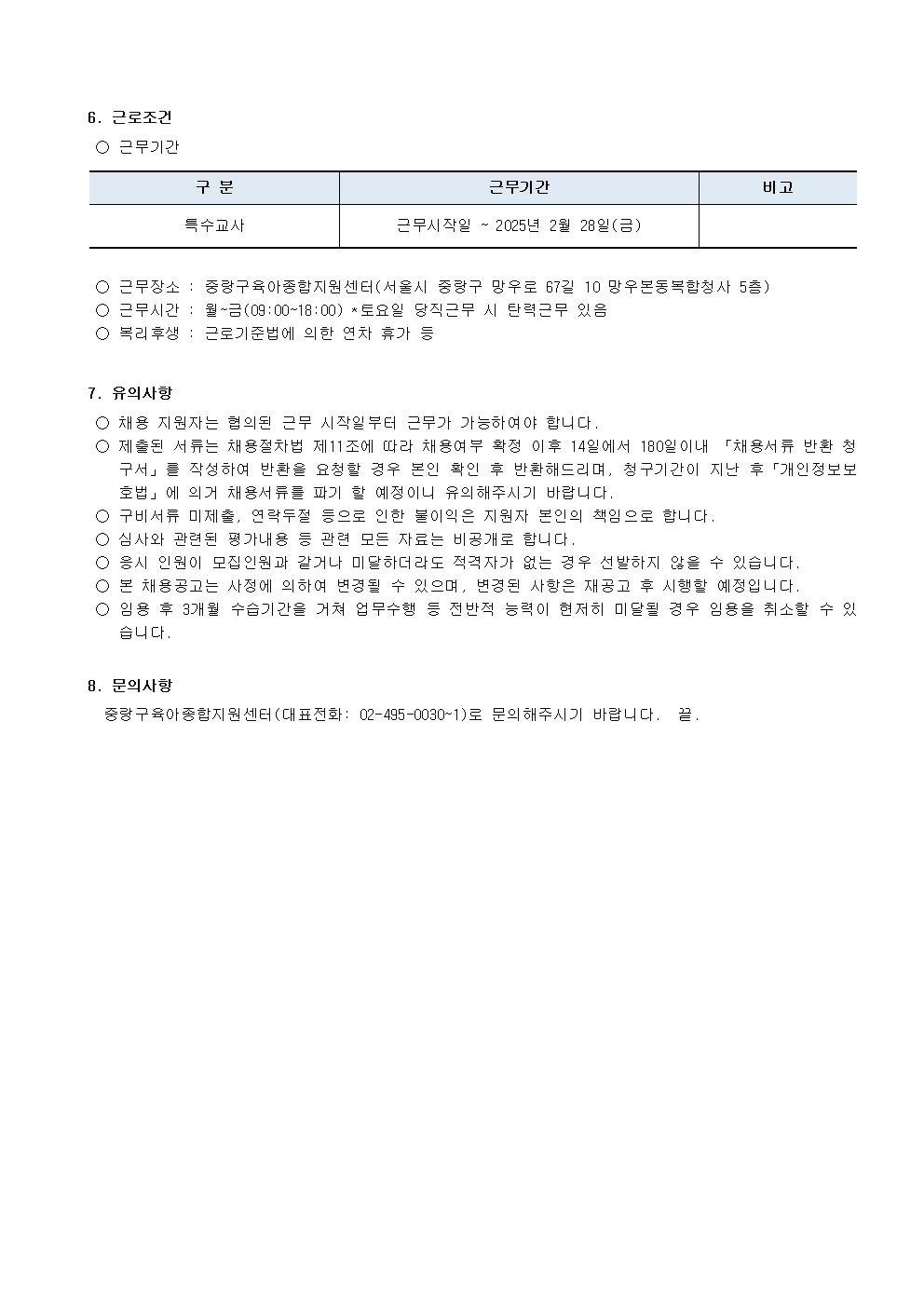 6. 근로조건

○ 근무기간

| 구 분 | 근무기간 | 비고 |
|---|---|---|
| 특수교사 | 근무시작일 ~ 2025년 2월 28일(금) | |

○ 근무장소 : 중랑구육아종합지원센터(서울시 중랑구 망우로 67길 10 망우본동복합청사 5층)
○ 근무시간 : 월~금(09:00~18:00) *토요일 당직근무 시 탄력근무 있음
○ 복리후생 : 근로기준법에 의한 연차 휴가 등

7. 유의사항

○ 채용 지원자는 협의된 근무 시작일부터 근무가 가능하여야 합니다.
○ 제출된 서류는 채용절차법 제11조에 따라 채용여부 확정 이후 14일에서 180일이내 「채용서류 반환 청구서」를 작성하여 반환을 요청할 경우 본인 확인 후 반환해드리며, 청구기간이 지난 후「개인정보보호법」에 의거 채용서류를 파기 할 예정이니 유의해주시기 바랍니다.
○ 구비서류 미제출, 연락두절 등으로 인한 불이익은 지원자 본인의 책임으로 합니다.
○ 심사와 관련된 평가내용 등 관련 모든 자료는 비공개로 합니다.
○ 응시 인원이 모집인원과 같거나 미달하더라도 적격자가 없는 경우 선발하지 않을 수 있습니다.
○ 본 채용공고는 사정에 의하여 변경될 수 있으며, 변경된 사항은 재공고 후 시행할 예정입니다.
○ 임용 후 3개월 수습기간을 거쳐 업무수행 등 전반적 능력이 현저히 미달될 경우 임용을 취소할 수 있습니다.

8. 문의사항

중랑구육아종합지원센터(대표전화: 02-495-0030~1)로 문의해주시기 바랍니다. 끝.